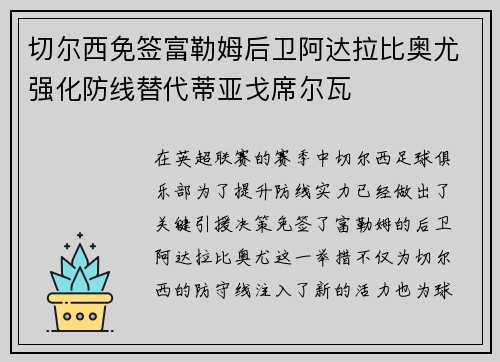 切尔西免签富勒姆后卫阿达拉比奥尤强化防线替代蒂亚戈席尔瓦

在英超联赛的赛季中切尔西足球俱乐部为了提升防线实力已经做出了关键引援决策免签了富勒姆的后卫阿达拉比奥尤这一举措不仅为切尔西的防守线注入了新的活力也为球